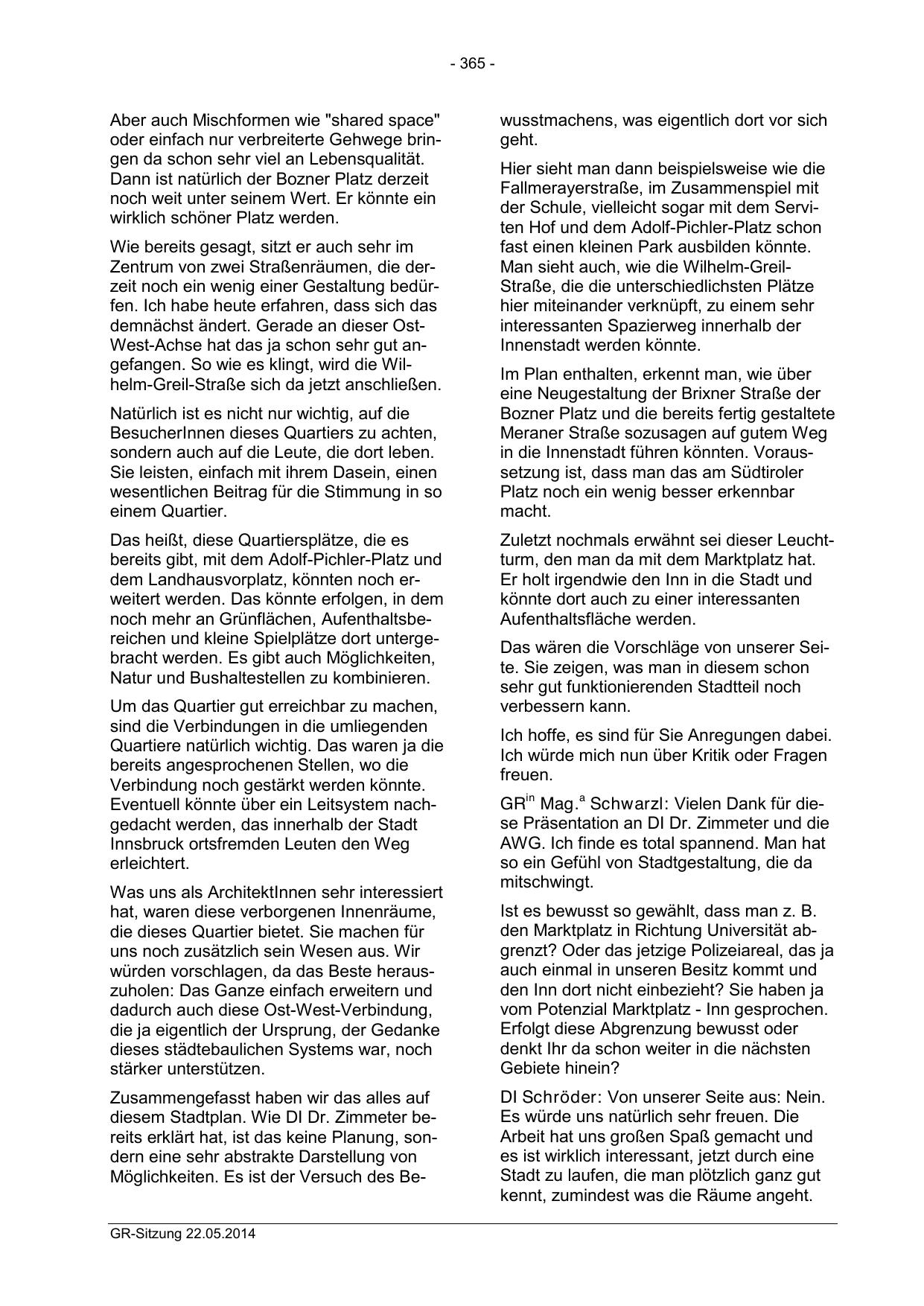 - 365 -

Aber auch Mischformen wie "shared space" oder einfach nur verbreiterte Gehwege bringen da schon sehr viel an Lebensqualität. Dann ist natürlich der Bozner Platz derzeit noch weit unter seinem Wert. Er könnte ein wirklich schöner Platz werden.

Wie bereits gesagt, sitzt er auch sehr im Zentrum von zwei Straßenräumen, die derzeit noch ein wenig einer Gestaltung bedürfen. Ich habe heute erfahren, dass sich das demnächst ändert. Gerade an dieser Ost-West-Achse hat das ja schon sehr gut angefangen. So wie es klingt, wird die Wilhelm-Greil-Straße sich da jetzt anschließen.

Natürlich ist es nicht nur wichtig, auf die BesucherInnen dieses Quartiers zu achten, sondern auch auf die Leute, die dort leben. Sie leisten, einfach mit ihrem Dasein, einen wesentlichen Beitrag für die Stimmung in so einem Quartier.

Das heißt, diese Quartiersplätze, die es bereits gibt, mit dem Adolf-Pichler-Platz und dem Landhausvorplatz, könnten noch erweitert werden. Das könnte erfolgen, in dem noch mehr an Grünflächen, Aufenthaltsbereichen und kleine Spielplätze dort untergebracht werden. Es gibt auch Möglichkeiten, Natur und Bushaltestellen zu kombinieren.

Um das Quartier gut erreichbar zu machen, sind die Verbindungen in die umliegenden Quartiere natürlich wichtig. Das waren ja die bereits angesprochenen Stellen, wo die Verbindung noch gestärkt werden könnte. Eventuell könnte über ein Leitsystem nachgedacht werden, das innerhalb der Stadt Innsbruck ortsfremden Leuten den Weg erleichtert.

Was uns als ArchitektInnen sehr interessiert hat, waren diese verborgenen Innenräume, die dieses Quartier bietet. Sie machen für uns noch zusätzlich sein Wesen aus. Wir würden vorschlagen, da das Beste herauszuholen: Das Ganze einfach erweitern und dadurch auch diese Ost-West-Verbindung, die ja eigentlich der Ursprung, der Gedanke dieses städtebaulichen Systems war, noch stärker unterstützen.

Zusammengefasst haben wir das alles auf diesem Stadtplan. Wie DI Dr. Zimmeter bereits erklärt hat, ist das keine Planung, sondern eine sehr abstrakte Darstellung von Möglichkeiten. Es ist der Versuch des Bewusstmachens, was eigentlich dort vor sich geht.

Hier sieht man dann beispielsweise wie die Fallmerayerstraße, im Zusammenspiel mit der Schule, vielleicht sogar mit dem Serviten Hof und dem Adolf-Pichler-Platz schon fast einen kleinen Park ausbilden könnte. Man sieht auch, wie die Wilhelm-Greil-Straße, die die unterschiedlichsten Plätze hier miteinander verknüpft, zu einem sehr interessanten Spazierweg innerhalb der Innenstadt werden könnte.

Im Plan enthalten, erkennt man, wie über eine Neugestaltung der Brixner Straße der Bozner Platz und die bereits fertig gestaltete Meraner Straße sozusagen auf gutem Weg in die Innenstadt führen könnten. Voraussetzung ist, dass man das am Südtiroler Platz noch ein wenig besser erkennbar macht.

Zuletzt nochmals erwähnt sei dieser Leuchtturm, den man da mit dem Marktplatz hat. Er holt irgendwie den Inn in die Stadt und könnte dort auch zu einer interessanten Aufenthaltsfläche werden.

Das wären die Vorschläge von unserer Seite. Sie zeigen, was man in diesem schon sehr gut funktionierenden Stadtteil noch verbessern kann.

Ich hoffe, es sind für Sie Anregungen dabei. Ich würde mich nun über Kritik oder Fragen freuen.

GR$^{in}$ Mag.$^{a}$ Schwarzl: Vielen Dank für diese Präsentation an DI Dr. Zimmeter und die AWG. Ich finde es total spannend. Man hat so ein Gefühl von Stadtgestaltung, die da mitschwingt.

Ist es bewusst so gewählt, dass man z. B. den Marktplatz in Richtung Universität abgrenzt? Oder das jetzige Polizeiareal, das ja auch einmal in unseren Besitz kommt und den Inn dort nicht einbezieht? Sie haben ja vom Potenzial Marktplatz - Inn gesprochen. Erfolgt diese Abgrenzung bewusst oder denkt Ihr da schon weiter in die nächsten Gebiete hinein?

DI Schröder: Von unserer Seite aus: Nein. Es würde uns natürlich sehr freuen. Die Arbeit hat uns großen Spaß gemacht und es ist wirklich interessant, jetzt durch eine Stadt zu laufen, die man plötzlich ganz gut kennt, zumindest was die Räume angeht.

GR-Sitzung 22.05.2014